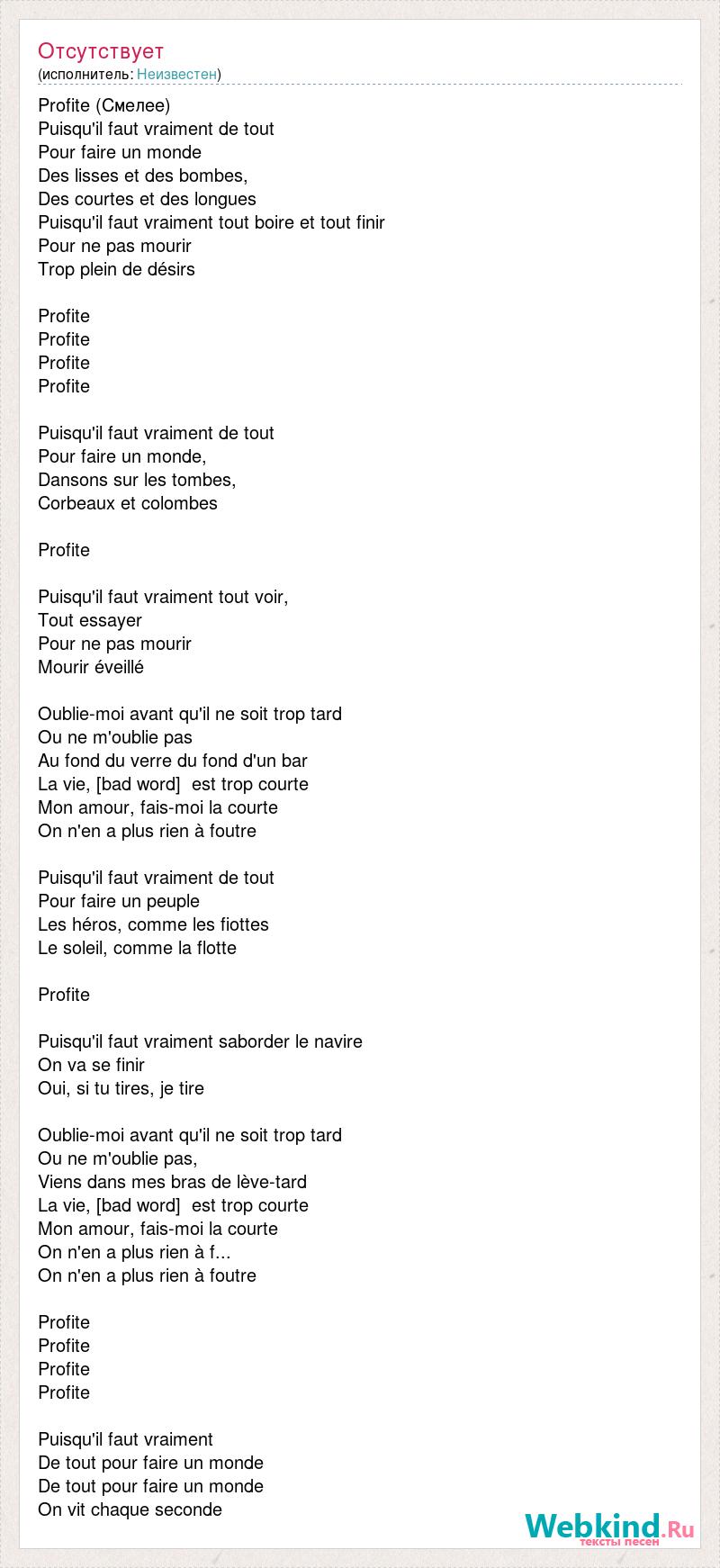 Отсутствует
(исполнитель: Неизвестен)

Profite (Смелее)
Puisqu'il faut vraiment de tout
Pour faire un monde
Des lisses et des bombes,
Des courtes et des longues
Puisqu'il faut vraiment tout boire et tout finir
Pour ne pas mourir
Trop plein de désirs

Profite
Profite
Profite
Profite

Puisqu'il faut vraiment de tout
Pour faire un monde,
Dansons sur les tombes,
Corbeaux et colombes

Profite

Puisqu'il faut vraiment tout voir,
Tout essayer
Pour ne pas mourir
Mourir éveillé

Oublie-moi avant qu'il ne soit trop tard
Ou ne m'oublie pas
Au fond du verre du fond d'un bar
La vie, [bad word] est trop courte
Mon amour, fais-moi la courte
On n'en a plus rien à foutre

Puisqu'il faut vraiment de tout
Pour faire un peuple
Les héros, comme les fiottes
Le soleil, comme la flotte

Profite

Puisqu'il faut vraiment saborder le navire
On va se finir
Oui, si tu tires, je tire

Oublie-moi avant qu'il ne soit trop tard
Ou ne m'oublie pas,
Viens dans mes bras de lève-tard
La vie, [bad word] est trop courte
Mon amour, fais-moi la courte
On n'en a plus rien à f...
On n'en a plus rien à foutre

Profite
Profite
Profite
Profite

Puisqu'il faut vraiment
De tout pour faire un monde
De tout pour faire un monde
On vit chaque seconde

Webkind.Ru
тексты песен